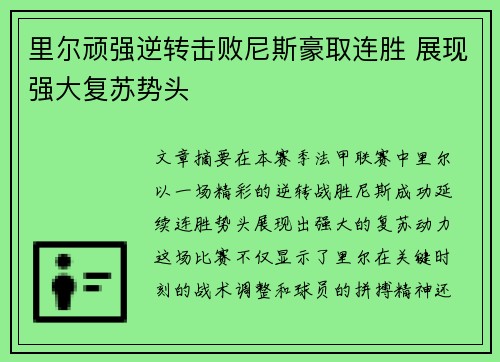 里尔顽强逆转击败尼斯豪取连胜 展现强大复苏势头

文章摘要在本赛季法甲联赛中里尔以一场精彩的逆转战胜尼斯成功延续连胜势头展现出强大的复苏动力这场比赛不仅显示了里尔在关键时刻的战术调整和球员的拼搏精神还